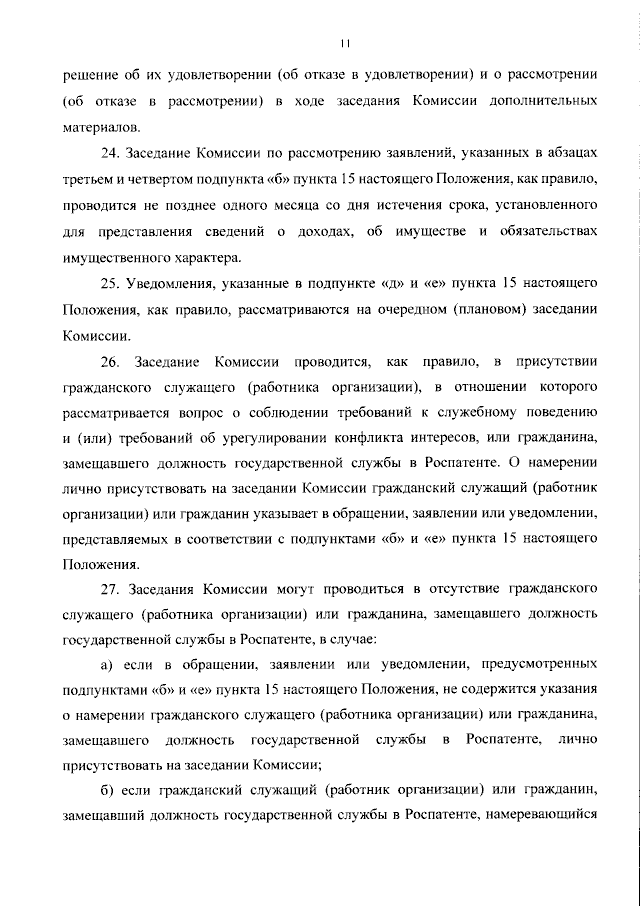 11

решение об их удовлетворении (об отказе в удовлетворении) и о рассмотрении (об отказе в рассмотрении) в ходе заседания Комиссии дополнительных материалов.

24. Заседание Комиссии по рассмотрению заявлений, указанных в абзацах третьем и четвертом подпункта «б» пункта 15 настоящего Положения, как правило, проводится не позднее одного месяца со дня истечения срока, установленного для представления сведений о доходах, об имуществе и обязательствах имущественного характера.

25. Уведомления, указанные в подпункте «д» и «е» пункта 15 настоящего Положения, как правило, рассматриваются на очередном (плановом) заседании Комиссии.

26. Заседание Комиссии проводится, как правило, в присутствии гражданского служащего (работника организации), в отношении которого рассматривается вопрос о соблюдении требований к служебному поведению и (или) требований об урегулировании конфликта интересов, или гражданина, замещавшего должность государственной службы в Роспатенте. О намерении лично присутствовать на заседании Комиссии гражданский служащий (работник организации) или гражданин указывает в обращении, заявлении или уведомлении, представляемых в соответствии с подпунктами «б» и «е» пункта 15 настоящего Положения.

27. Заседания Комиссии могут проводиться в отсутствие гражданского служащего (работника организации) или гражданина, замещавшего должность государственной службы в Роспатенте, в случае:

а) если в обращении, заявлении или уведомлении, предусмотренных подпунктами «б» и «е» пункта 15 настоящего Положения, не содержится указания о намерении гражданского служащего (работника организации) или гражданина, замещавшего должность государственной службы в Роспатенте, лично присутствовать на заседании Комиссии;

б) если гражданский служащий (работник организации) или гражданин, замещавший должность государственной службы в Роспатенте, намеревающийся